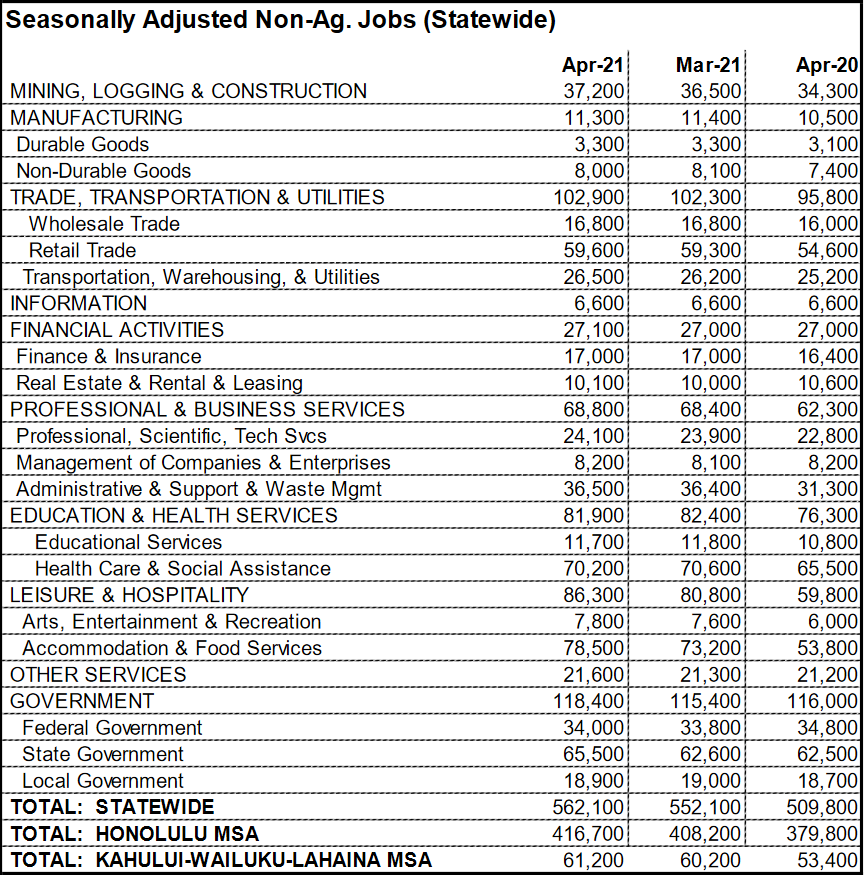 Seasonally Adjusted Non-Ag. Jobs (Statewide)

| | Apr-21 | Mar-21 | Apr-20 |
|---|---|---|---|
| MINING, LOGGING & CONSTRUCTION | 37,200 | 36,500 | 34,300 |
| MANUFACTURING | 11,300 | 11,400 | 10,500 |
| Durable Goods | 3,300 | 3,300 | 3,100 |
| Non-Durable Goods | 8,000 | 8,100 | 7,400 |
| TRADE, TRANSPORTATION & UTILITIES | 102,900 | 102,300 | 95,800 |
| Wholesale Trade | 16,800 | 16,800 | 16,000 |
| Retail Trade | 59,600 | 59,300 | 54,600 |
| Transportation, Warehousing, & Utilities | 26,500 | 26,200 | 25,200 |
| INFORMATION | 6,600 | 6,600 | 6,600 |
| FINANCIAL ACTIVITIES | 27,100 | 27,000 | 27,000 |
| Finance & Insurance | 17,000 | 17,000 | 16,400 |
| Real Estate & Rental & Leasing | 10,100 | 10,000 | 10,600 |
| PROFESSIONAL & BUSINESS SERVICES | 68,800 | 68,400 | 62,300 |
| Professional, Scientific, Tech Svcs | 24,100 | 23,900 | 22,800 |
| Management of Companies & Enterprises | 8,200 | 8,100 | 8,200 |
| Administrative & Support & Waste Mgmt | 36,500 | 36,400 | 31,300 |
| EDUCATION & HEALTH SERVICES | 81,900 | 82,400 | 76,300 |
| Educational Services | 11,700 | 11,800 | 10,800 |
| Health Care & Social Assistance | 70,200 | 70,600 | 65,500 |
| LEISURE & HOSPITALITY | 86,300 | 80,800 | 59,800 |
| Arts, Entertainment & Recreation | 7,800 | 7,600 | 6,000 |
| Accommodation & Food Services | 78,500 | 73,200 | 53,800 |
| OTHER SERVICES | 21,600 | 21,300 | 21,200 |
| GOVERNMENT | 118,400 | 115,400 | 116,000 |
| Federal Government | 34,000 | 33,800 | 34,800 |
| State Government | 65,500 | 62,600 | 62,500 |
| Local Government | 18,900 | 19,000 | 18,700 |
| TOTAL: STATEWIDE | 562,100 | 552,100 | 509,800 |
| TOTAL: HONOLULU MSA | 416,700 | 408,200 | 379,800 |
| TOTAL: KAHULUI-WAILUKU-LAHAINA MSA | 61,200 | 60,200 | 53,400 |